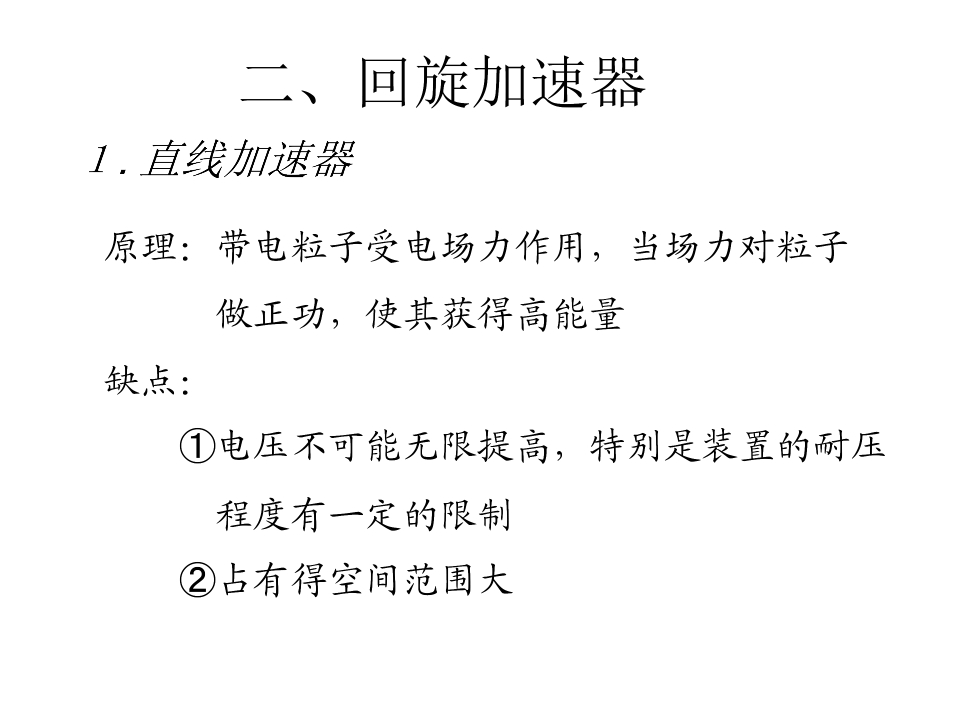 二、回旋加速器

1.直线加速器

原理：带电粒子受电场力作用，当场力对粒子做正功，使其获得高能量

缺点：

①电压不可能无限提高，特别是装置的耐压程度有一定的限制

②占有得空间范围大